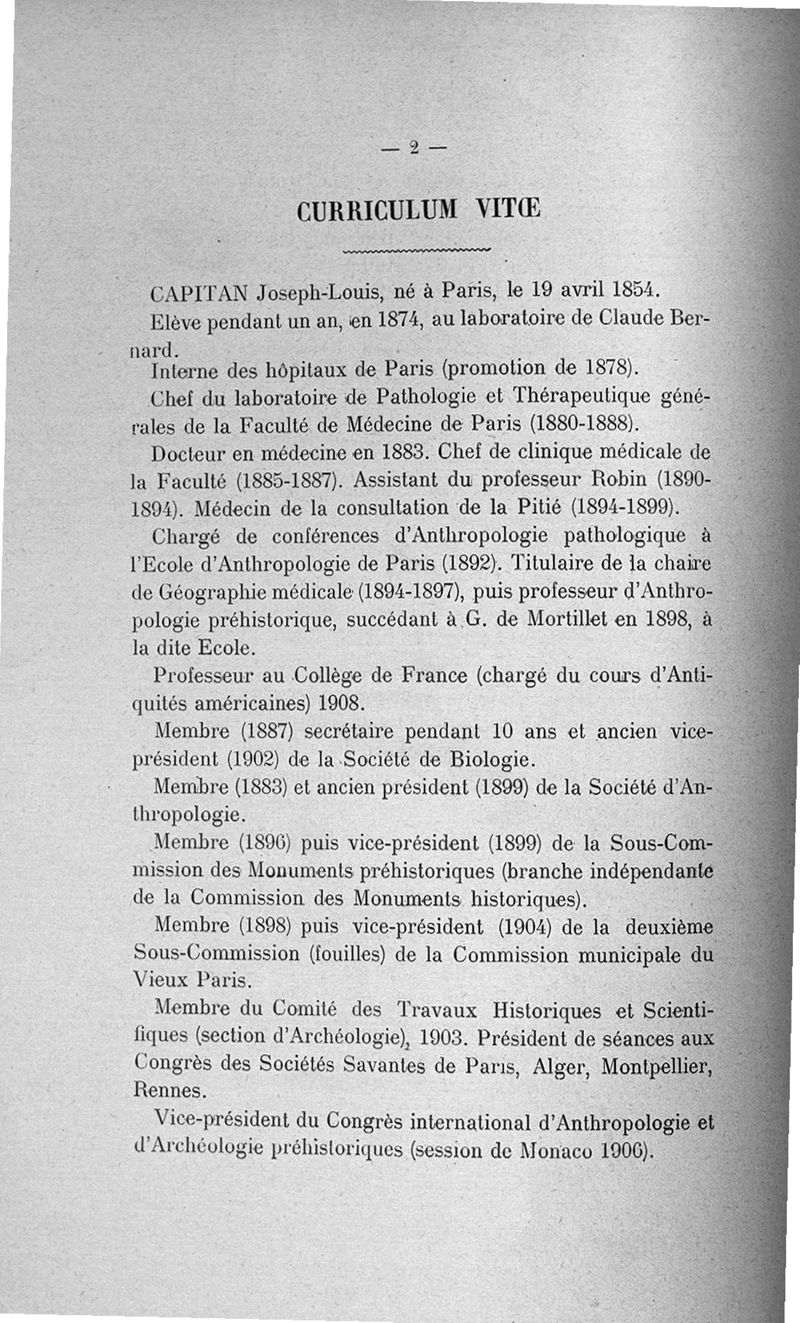 — 2 —

CURRICULUM VITŒ

CAPITAN Joseph-Louis, né à Paris, le 19 avril 1854.

Elève pendant un an, en 1874, au laboratoire de Claude Bernard.

Interne des hôpitaux de Paris (promotion de 1878).

Chef du laboratoire de Pathologie et Thérapeutique générales de la Faculté de Médecine de Paris (1880-1888).

Docteur en médecine en 1883. Chef de clinique médicale de la Faculté (1885-1887). Assistant du professeur Robin (1890-1894). Médecin de la consultation de la Pitié (1894-1899).

Chargé de conférences d'Anthropologie pathologique à l'Ecole d'Anthropologie de Paris (1892). Titulaire de la chaire de Géographie médicale (1894-1897), puis professeur d'Anthropologie préhistorique, succédant à G. de Mortillet en 1898, à la dite Ecole.

Professeur au Collège de France (chargé du cours d'Antiquités américaines) 1908.

Membre (1887) secrétaire pendant 10 ans et ancien vice-président (1902) de la Société de Biologie.

Membre (1883) et ancien président (1899) de la Société d'Anthropologie.

Membre (1896) puis vice-président (1899) de la Sous-Commission des Monuments préhistoriques (branche indépendante de la Commission des Monuments historiques).

Membre (1898) puis vice-président (1904) de la deuxième Sous-Commission (fouilles) de la Commission municipale du Vieux Paris.

Membre du Comité des Travaux Historiques et Scientifiques (section d'Archéologie), 1903. Président de séances aux Congrès des Sociétés Savantes de Paris, Alger, Montpellier, Rennes.

Vice-président du Congrès international d'Anthropologie et d'Archéologie préhistoriques (session de Monaco 1906).